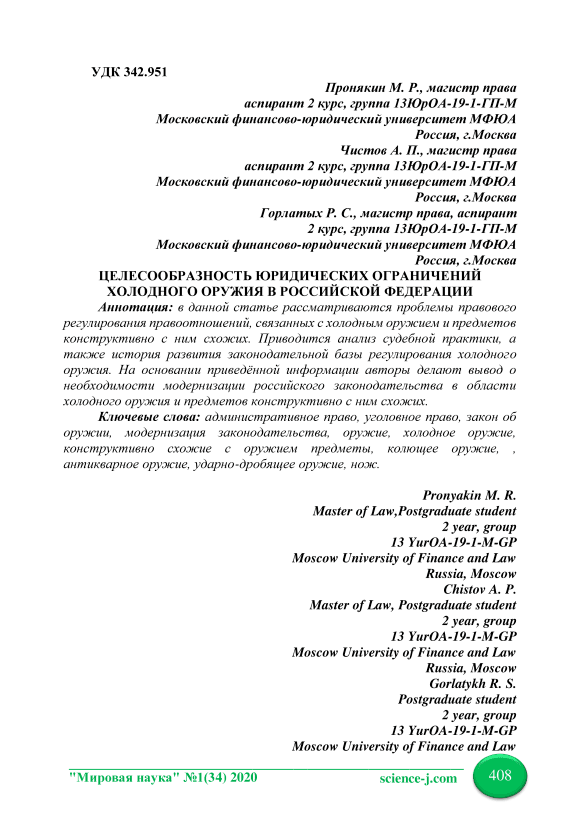 УДК 342.951

Пронякин М. Р., магистр права
аспирант 2 курс, группа 13ЮрОА-19-1-ГП-М
Московский финансово-юридический университет МФЮА
Россия, г.Москва
Чистов А. П., магистр права
аспирант 2 курс, группа 13ЮрОА-19-1-ГП-М
Московский финансово-юридический университет МФЮА
Россия, г.Москва
Горлатых Р. С., магистр права, аспирант
2 курс, группа 13ЮрОА-19-1-ГП-М
Московский финансово-юридический университет МФЮА
Россия, г.Москва

ЦЕЛЕСООБРАЗНОСТЬ ЮРИДИЧЕСКИХ ОГРАНИЧЕНИЙ ХОЛОДНОГО ОРУЖИЯ В РОССИЙСКОЙ ФЕДЕРАЦИИ

Аннотация: в данной статье рассматриваются проблемы правового регулирования правоотношений, связанных с холодным оружием и предметов конструктивно с ним схожих. Приводится анализ судебной практики, а также история развития законодательной базы регулирования холодного оружия. На основании приведённой информации авторы делают вывод о необходимости модернизации российского законодательства в области холодного оружия и предметов конструктивно с ним схожих.

Ключевые слова: административное право, уголовное право, закон об оружии, модернизация законодательства, оружие, холодное оружие, конструктивно схожие с оружием предметы, колющее оружие, , антикварное оружие, ударно-дробящее оружие, нож.

Pronyakin M. R.
Master of Law,Postgraduate student
2 year, group
13 YurOA-19-1-M-GP
Moscow University of Finance and Law
Russia, Moscow
Chistov A. P.
Master of Law, Postgraduate student
2 year, group
13 YurOA-19-1-M-GP
Moscow University of Finance and Law
Russia, Moscow
Gorlatykh R. S.
Postgraduate student
2 year, group
13 YurOA-19-1-M-GP
Moscow University of Finance and Law

"Мировая наука" №1(34) 2020 science-j.com 408